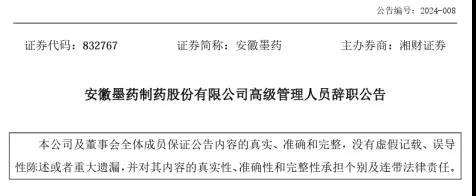 公告编号：2024-008

证券代码：832767　　证券简称：安徽墨药　　主办券商：湘财证券

安徽墨药制药股份有限公司高级管理人员辞职公告

本公司及董事会全体成员保证公告内容的真实、准确和完整，没有虚假记载、误导性陈述或者重大遗漏，并对其内容的真实性、准确性和完整性承担个别及连带法律责任。